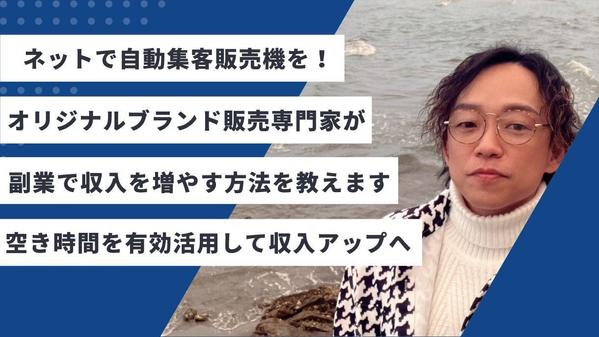 ネットで自動集客販売機を！

オリジナルブランド販売専門家が

副業で収入を増やす方法を教えます

空き時間を有効活用して収入アップへ